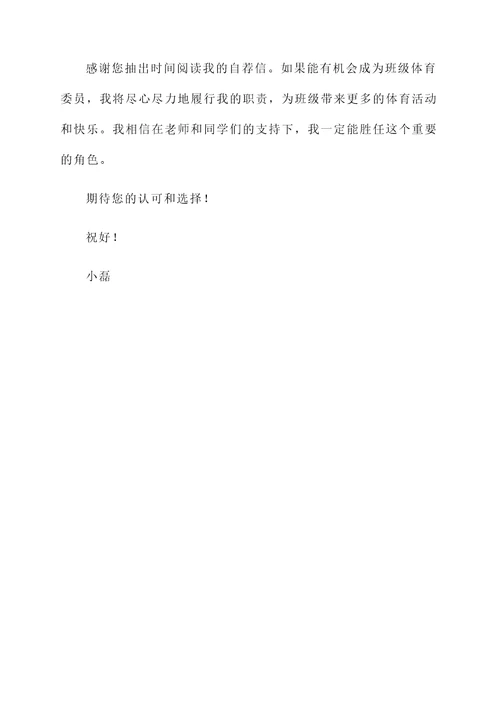 感谢您抽出时间阅读我的自荐信。如果能有机会成为班级体育委员，我将尽心尽力地履行我的职责，为班级带来更多的体育活动和快乐。我相信在老师和同学们的支持下，我一定能胜任这个重要的角色。

期待您的认可和选择！

祝好！

小磊